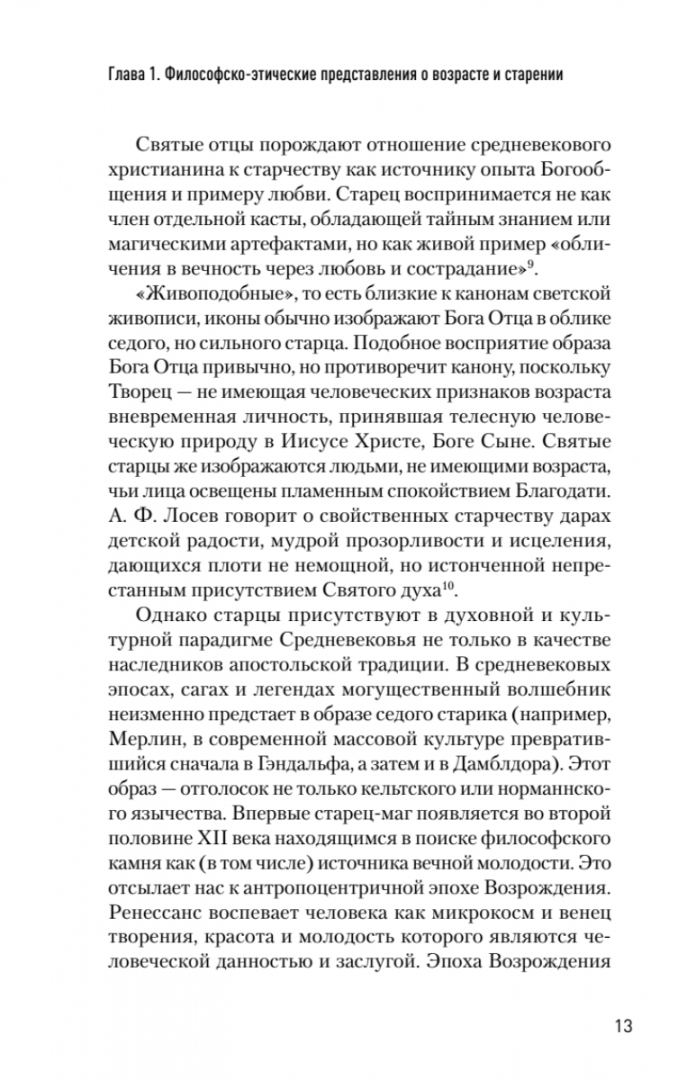 Глава 1. Философско-этические представления о возрасте и старении

Святые отцы порождают отношение средневекового христианина к старчеству как источнику опыта Богообщения и примеру любви. Старец воспринимается не как член отдельной касты, обладающей тайным знанием или магическими артефактами, но как живой пример «обличения в вечность через любовь и сострадание»$^{9}$.

«Живоподобные», то есть близкие к канонам светской живописи, иконы обычно изображают Бога Отца в облике седого, но сильного старца. Подобное восприятие образа Бога Отца привычно, но противоречит канону, поскольку Творец — не имеющая человеческих признаков возраста вневременная личность, принявшая телесную человеческую природу в Иисусе Христе, Боге Сыне. Святые старцы же изображаются людьми, не имеющими возраста, чьи лица освещены пламенным спокойствием Благодати. А. Ф. Лосев говорит о свойственных старчеству дарах детской радости, мудрой прозорливости и исцеления, дающихся плоти не немощной, но истонченной непрестанным присутствием Святого духа$^{10}$.

Однако старцы присутствуют в духовной и культурной парадигме Средневековья не только в качестве наследников апостольской традиции. В средневековых эпосах, сагах и легендах могущественный волшебник неизменно предстает в образе седого старика (например, Мерлин, в современной массовой культуре превратившийся сначала в Гэндальфа, а затем и в Дамблдора). Этот образ — отголосок не только кельтского или норманнского язычества. Впервые старец-маг появляется во второй половине XII века находящимся в поиске философского камня как (в том числе) источника вечной молодости. Это отсылает нас к антропоцентричной эпохе Возрождения. Ренессанс воспевает человека как микрокосм и венец творения, красота и молодость которого являются человеческой данностью и заслугой. Эпоха Возрождения

13